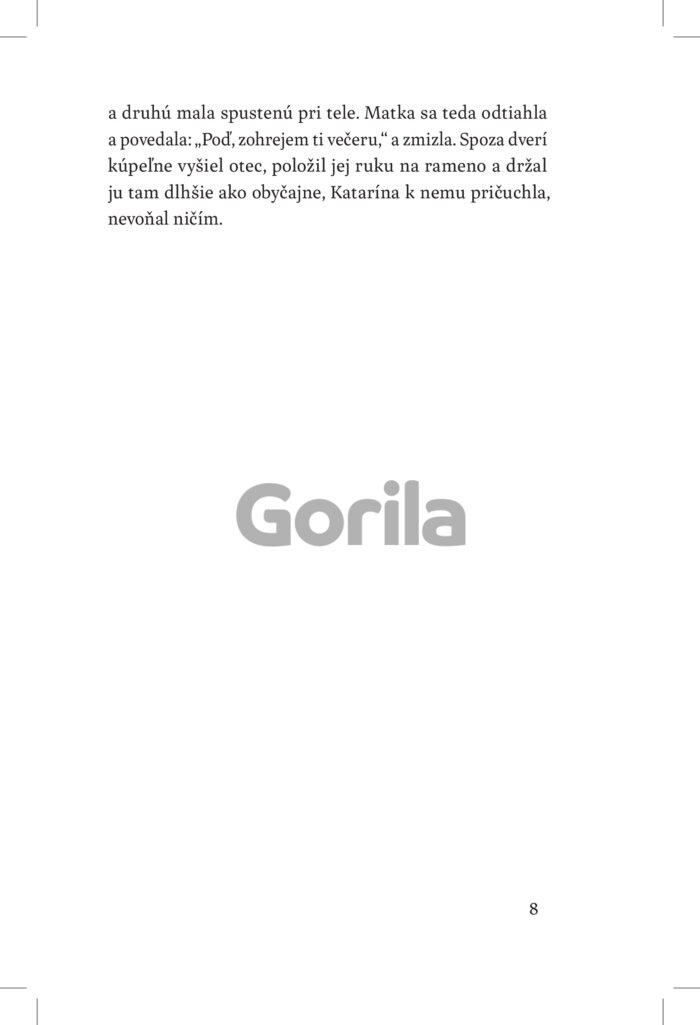 a druhú mala spustenú pri tele. Matka sa teda odtiahla a povedala: „Poď, zohrejem ti večeru,“ a zmizla. Spoza dverí kúpeľne vyšiel otec, položil jej ruku na rameno a držal ju tam dlhšie ako obyčajne, Katarína k nemu pričuchla, nevoňal ničím.

8

Gorila